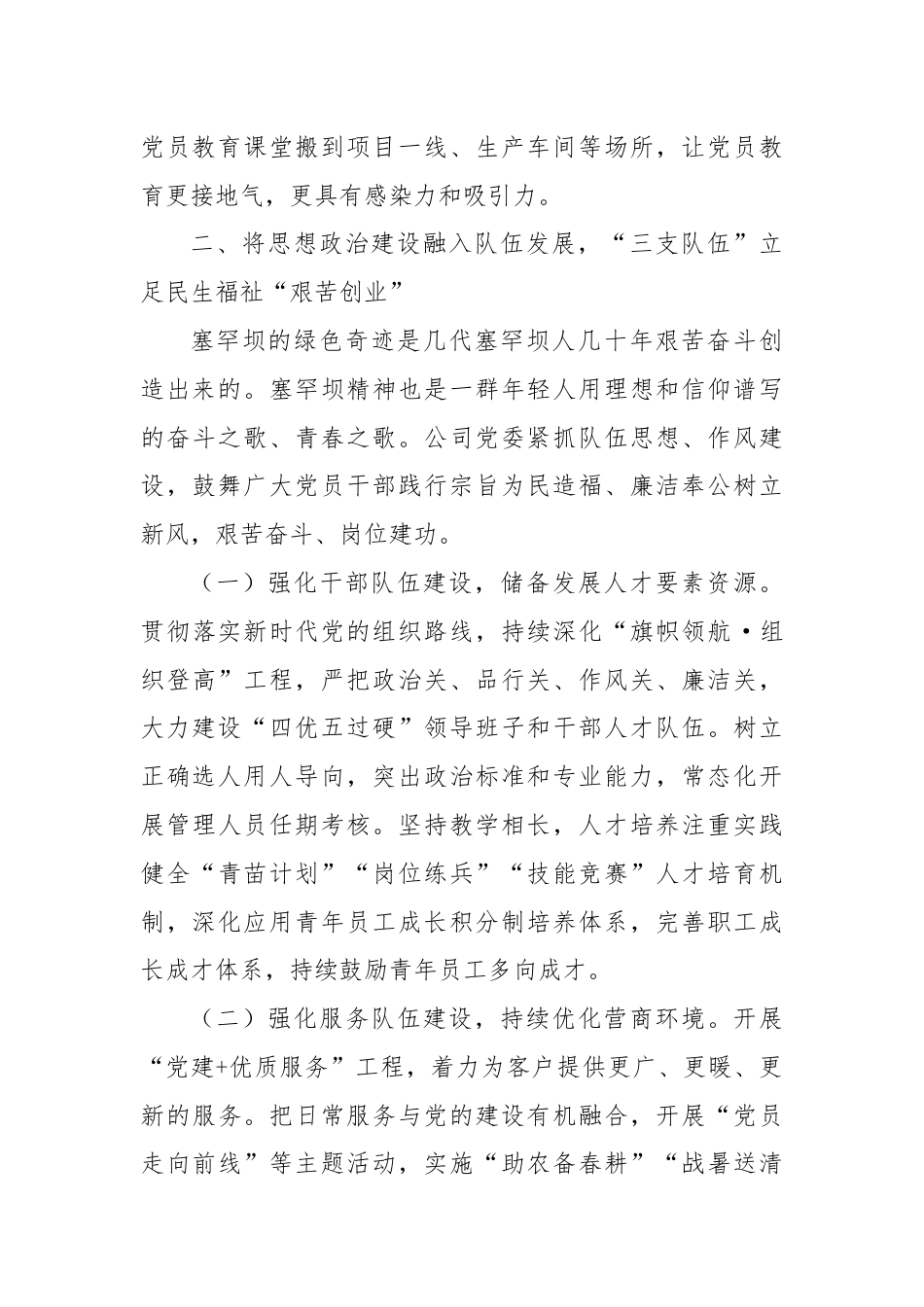 党员教育课堂搬到项目一线、生产车间等场所，让党员教育更接地气，更具有感染力和吸引力。

二、将思想政治建设融入队伍发展，“三支队伍”立足民生福祉“艰苦创业”

塞罕坝的绿色奇迹是几代塞罕坝人几十年艰苦奋斗创造出来的。塞罕坝精神也是一群年轻人用理想和信仰谱写的奋斗之歌、青春之歌。公司党委紧抓队伍思想、作风建设，鼓舞广大党员干部践行宗旨为民造福、廉洁奉公树立新风，艰苦奋斗、岗位建功。

（一）强化干部队伍建设，储备发展人才要素资源。贯彻落实新时代党的组织路线，持续深化“旗帜领航·组织登高”工程，严把政治关、品行关、作风关、廉洁关，大力建设“四优五过硬”领导班子和干部人才队伍。树立正确选人用人导向，突出政治标准和专业能力，常态化开展管理人员任期考核。坚持教学相长，人才培养注重实践健全“青苗计划”“岗位练兵”“技能竞赛”人才培育机制，深化应用青年员工成长积分制培养体系，完善职工成长成才体系，持续鼓励青年员工多向成才。

（二）强化服务队伍建设，持续优化营商环境。开展“党建+优质服务”工程，着力为客户提供更广、更暖、更新的服务。把日常服务与党的建设有机融合，开展“党员走向前线”等主题活动，实施“助农备春耕”“战暑送清